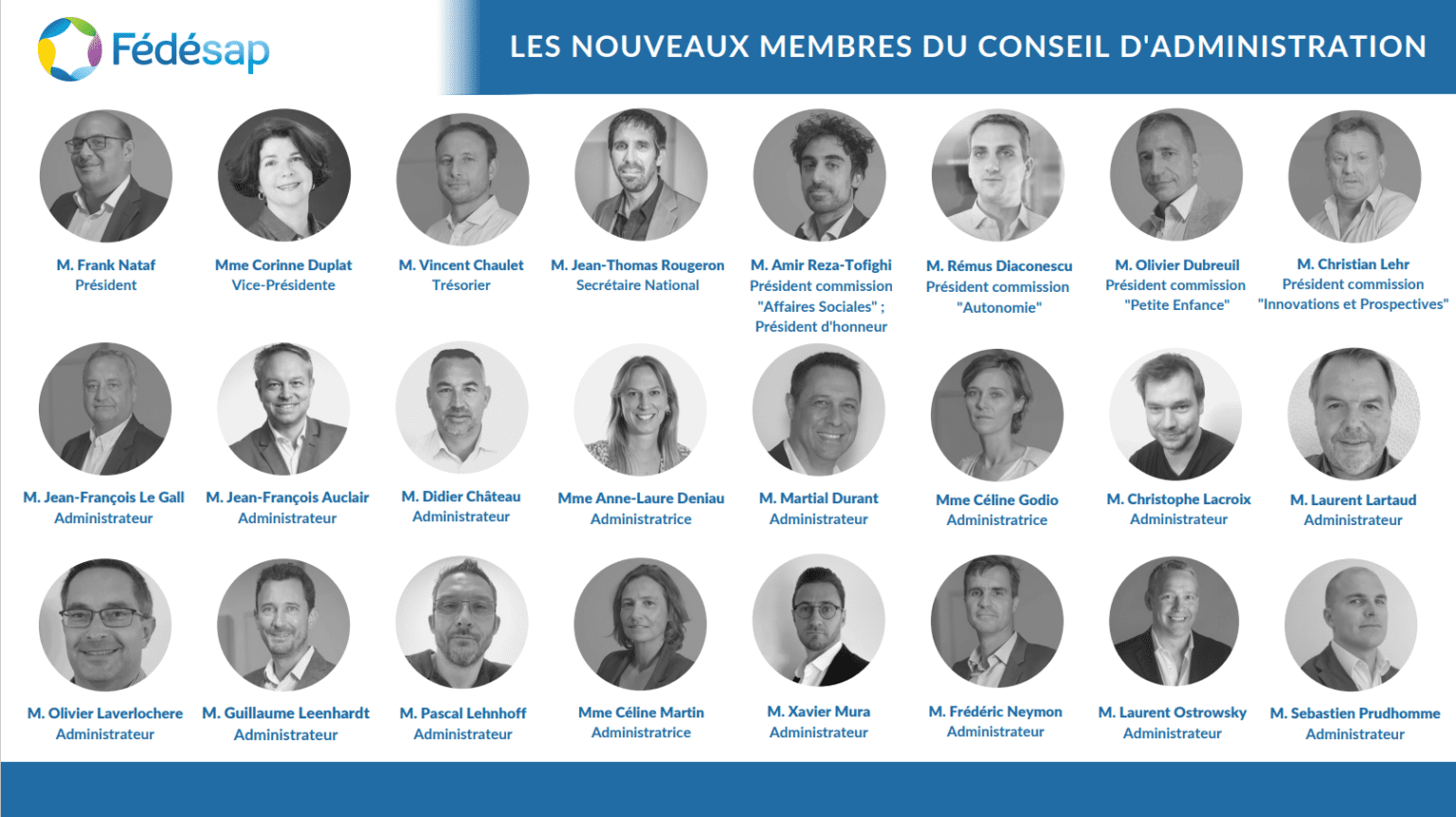 Fédésap

LES NOUVEAUX MEMBRES DU CONSEIL D'ADMINISTRATION

M. Frank Nataf
Président

Mme Corinne Duplat
Vice-Présidente

M. Vincent Chaulet
Trésorier

M. Jean-Thomas Rougeron
Secrétaire National

M. Amir Reza-Tofighi
Président commission "Affaires Sociales" ; Président d'honneur

M. Rémus Diaconescu
Président commission "Autonomie"

M. Olivier Dubreuil
Président commission "Petite Enfance"

M. Christian Lehr
Président commission "Innovations et Prospectives"

M. Jean-François Le Gall
Administrateur

M. Jean-François Auclair
Administrateur

M. Didier Château
Administrateur

Mme Anne-Laure Deniau
Administratrice

M. Martial Durant
Administrateur

Mme Céline Godio
Administratrice

M. Christophe Lacroix
Administrateur

M. Laurent Lartaud
Administrateur

M. Olivier Laverlochere
Administrateur

M. Guillaume Leenhardt
Administrateur

M. Pascal Lehnhoff
Administrateur

Mme Céline Martin
Administratrice

M. Xavier Mura
Administrateur

M. Frédéric Neymon
Administrateur

M. Laurent Ostrowsky
Administrateur

M. Sebastien Prudhomme
Administrateur